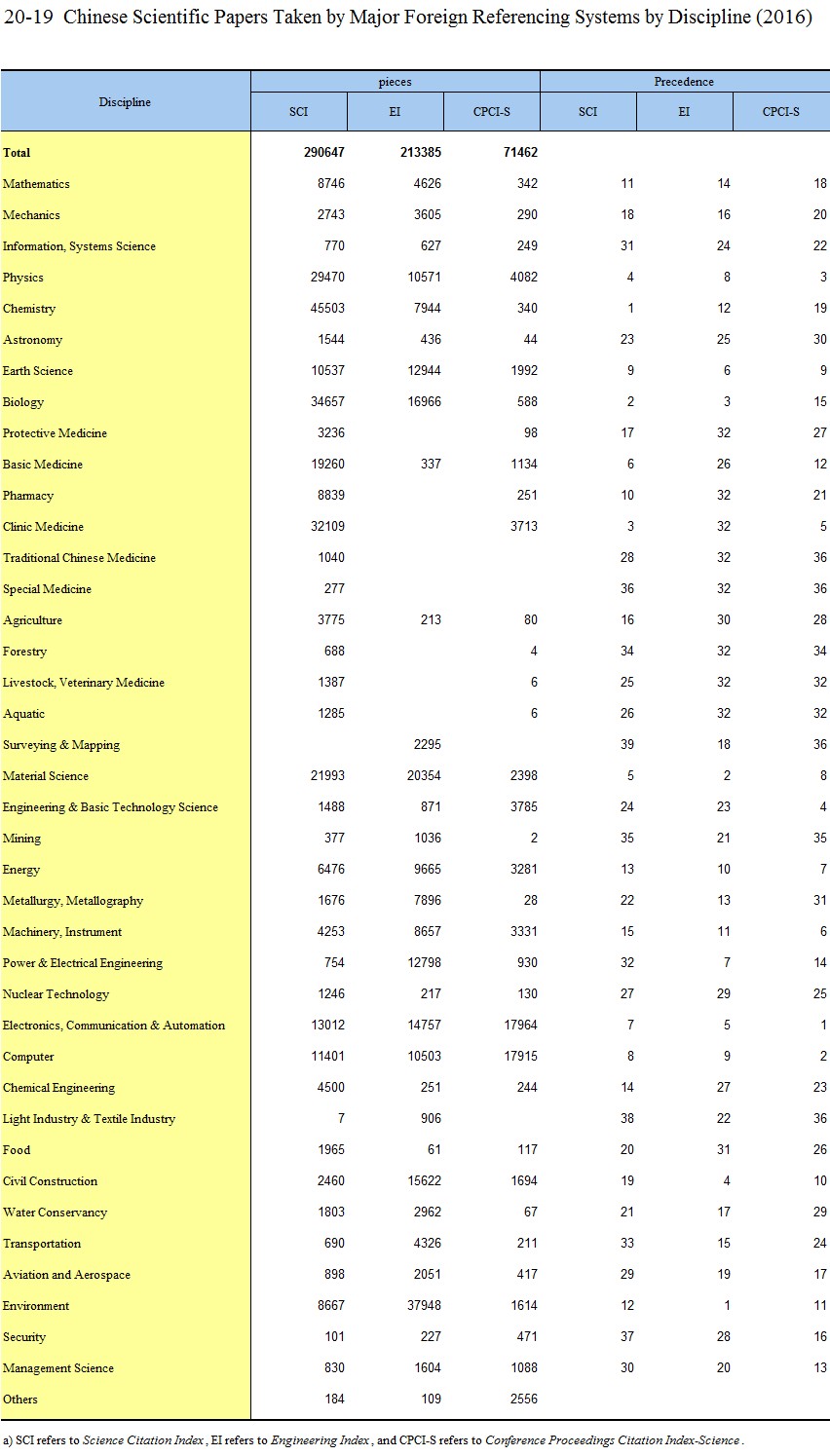 20-19 Chinese Scientific Papers Taken by Major Foreign Referencing Systems by Discipline (2016)

| Discipline | pieces SCI | pieces EI | pieces CPCI-S | Precedence SCI | Precedence EI | Precedence CPCI-S |
|---|---|---|---|---|---|---|
| Total | 290647 | 213385 | 71462 | | | |
| Mathematics | 8746 | 4626 | 342 | 11 | 14 | 18 |
| Mechanics | 2743 | 3605 | 290 | 18 | 16 | 20 |
| Information, Systems Science | 770 | 627 | 249 | 31 | 24 | 22 |
| Physics | 29470 | 10571 | 4082 | 4 | 8 | 3 |
| Chemistry | 45503 | 7944 | 340 | 1 | 12 | 19 |
| Astronomy | 1544 | 436 | 44 | 23 | 25 | 30 |
| Earth Science | 10537 | 12944 | 1992 | 9 | 6 | 9 |
| Biology | 34657 | 16966 | 588 | 2 | 3 | 15 |
| Protective Medicine | 3236 | | 98 | 17 | 32 | 27 |
| Basic Medicine | 19260 | 337 | 1134 | 6 | 26 | 12 |
| Pharmacy | 8839 | | 251 | 10 | 32 | 21 |
| Clinic Medicine | 32109 | | 3713 | 3 | 32 | 5 |
| Traditional Chinese Medicine | 1040 | | | 28 | 32 | 36 |
| Special Medicine | 277 | | | 36 | 32 | 36 |
| Agriculture | 3775 | 213 | 80 | 16 | 30 | 28 |
| Forestry | 688 | | 4 | 34 | 32 | 34 |
| Livestock, Veterinary Medicine | 1387 | | 6 | 25 | 32 | 32 |
| Aquatic | 1285 | | 6 | 26 | 32 | 32 |
| Surveying & Mapping | | 2295 | | 39 | 18 | 36 |
| Material Science | 21993 | 20354 | 2398 | 5 | 2 | 8 |
| Engineering & Basic Technology Science | 1488 | 871 | 3785 | 24 | 23 | 4 |
| Mining | 377 | 1036 | 2 | 35 | 21 | 35 |
| Energy | 6476 | 9665 | 3281 | 13 | 10 | 7 |
| Metallurgy, Metallography | 1676 | 7896 | 28 | 22 | 13 | 31 |
| Machinery, Instrument | 4253 | 8657 | 3331 | 15 | 11 | 6 |
| Power & Electrical Engineering | 754 | 12798 | 930 | 32 | 7 | 14 |
| Nuclear Technology | 1246 | 217 | 130 | 27 | 29 | 25 |
| Electronics, Communication & Automation | 13012 | 14757 | 17964 | 7 | 5 | 1 |
| Computer | 11401 | 10503 | 17915 | 8 | 9 | 2 |
| Chemical Engineering | 4500 | 251 | 244 | 14 | 27 | 23 |
| Light Industry & Textile Industry | 7 | 906 | | 38 | 22 | 36 |
| Food | 1965 | 61 | 117 | 20 | 31 | 26 |
| Civil Construction | 2460 | 15622 | 1694 | 19 | 4 | 10 |
| Water Conservancy | 1803 | 2962 | 67 | 21 | 17 | 29 |
| Transportation | 690 | 4326 | 211 | 33 | 15 | 24 |
| Aviation and Aerospace | 898 | 2051 | 417 | 29 | 19 | 17 |
| Environment | 8667 | 37948 | 1614 | 12 | 1 | 11 |
| Security | 101 | 227 | 471 | 37 | 28 | 16 |
| Management Science | 830 | 1604 | 1088 | 30 | 20 | 13 |
| Others | 184 | 109 | 2556 | | | |

a) SCI refers to Science Citation Index , EI refers to Engineering Index , and CPCI-S refers to Conference Proceedings Citation Index-Science .